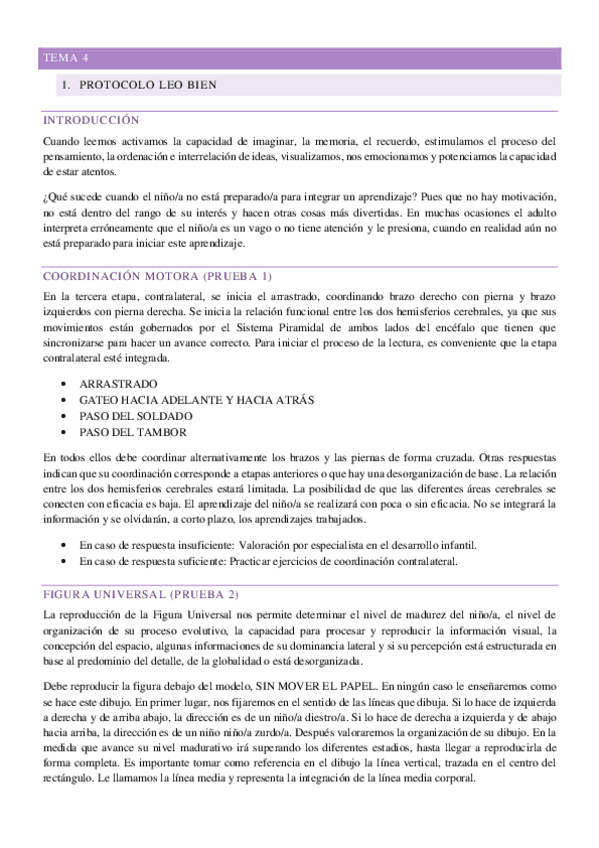 TEMA 4

1. PROTOCOLO LEO BIEN

INTRODUCCIÓN

Cuando leemos activamos la capacidad de imaginar, la memoria, el recuerdo, estimulamos el proceso del pensamiento, la ordenación e interrelación de ideas, visualizamos, nos emocionamos y potenciamos la capacidad de estar atentos.

¿Qué sucede cuando el niño/a no está preparado/a para integrar un aprendizaje? Pues que no hay motivación, no está dentro del rango de su interés y hacen otras cosas más divertidas. En muchas ocasiones el adulto interpreta erróneamente que el niño/a es un vago o no tiene atención y le presiona, cuando en realidad aún no está preparado para iniciar este aprendizaje.

COORDINACIÓN MOTORA (PRUEBA 1)

En la tercera etapa, contralateral, se inicia el arrastrado, coordinando brazo derecho con pierna y brazo izquierdos con pierna derecha. Se inicia la relación funcional entre los dos hemisferios cerebrales, ya que sus movimientos están gobernados por el Sistema Piramidal de ambos lados del encéfalo que tienen que sincronizarse para hacer un avance correcto. Para iniciar el proceso de la lectura, es conveniente que la etapa contralateral esté integrada.

• ARRASTRADO
• GATEO HACIA ADELANTE Y HACIA ATRÁS
• PASO DEL SOLDADO
• PASO DEL TAMBOR

En todos ellos debe coordinar alternativamente los brazos y las piernas de forma cruzada. Otras respuestas indican que su coordinación corresponde a etapas anteriores o que hay una desorganización de base. La relación entre los dos hemisferios cerebrales estará limitada. La posibilidad de que las diferentes áreas cerebrales se conecten con eficacia es baja. El aprendizaje del niño/a se realizará con poca o sin eficacia. No se integrará la información y se olvidarán, a corto plazo, los aprendizajes trabajados.

• En caso de respuesta insuficiente: Valoración por especialista en el desarrollo infantil.
• En caso de respuesta suficiente: Practicar ejercicios de coordinación contralateral.

FIGURA UNIVERSAL (PRUEBA 2)

La reproducción de la Figura Universal nos permite determinar el nivel de madurez del niño/a, el nivel de organización de su proceso evolutivo, la capacidad para procesar y reproducir la información visual, la concepción del espacio, algunas informaciones de su dominancia lateral y si su percepción está estructurada en base al predominio del detalle, de la globalidad o está desorganizada.

Debe reproducir la figura debajo del modelo, SIN MOVER EL PAPEL. En ningún caso le enseñaremos como se hace este dibujo. En primer lugar, nos fijaremos en el sentido de las líneas que dibuja. Si lo hace de izquierda a derecha y de arriba abajo, la dirección es de un niño/a diestro/a. Si lo hace de derecha a izquierda y de abajo hacia arriba, la dirección es de un niño niño/a zurdo/a. Después valoraremos la organización de su dibujo. En la medida que avance su nivel madurativo irá superando los diferentes estadios, hasta llegar a reproducirla de forma completa. Es importante tomar como referencia en el dibujo la línea vertical, trazada en el centro del rectángulo. Le llamamos la línea media y representa la integración de la línea media corporal.